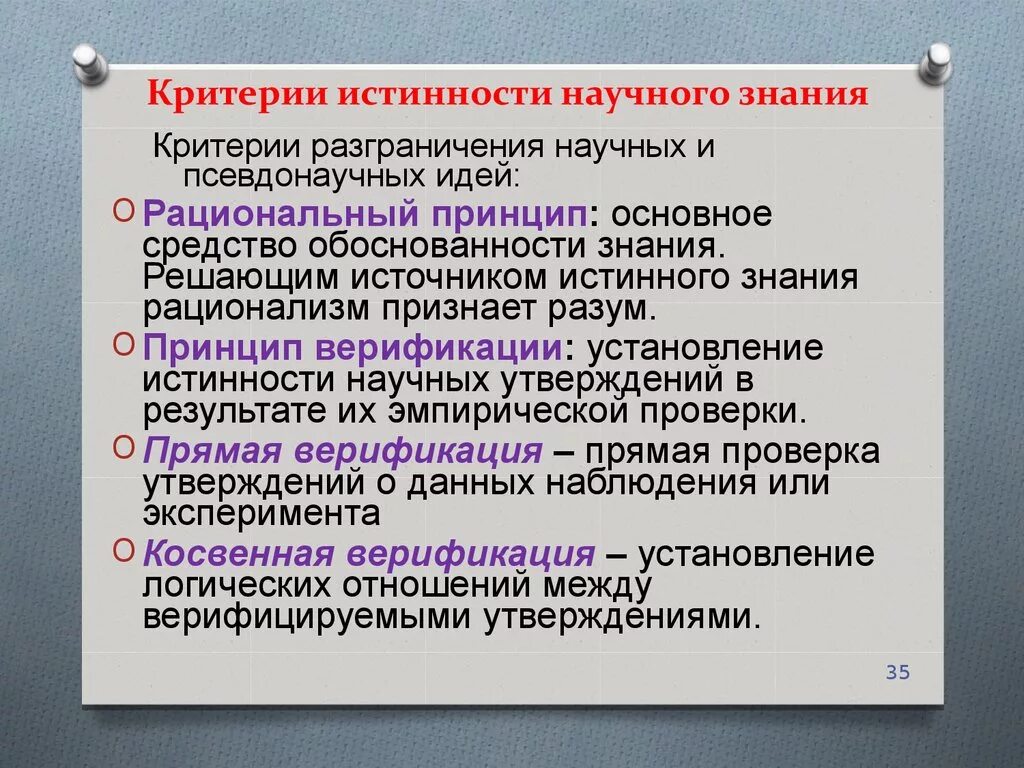 Критерии истинности научного знания

Критерии разграничения научных и псевдонаучных идей:

Рациональный принцип: основное средство обоснованности знания. Решающим источником истинного знания рационализм признает разум.

Принцип верификации: установление истинности научных утверждений в результате их эмпирической проверки.

Прямая верификация – прямая проверка утверждений о данных наблюдения или эксперимента

Косвенная верификация – установление логических отношений между верифицируемыми утверждениями.

35